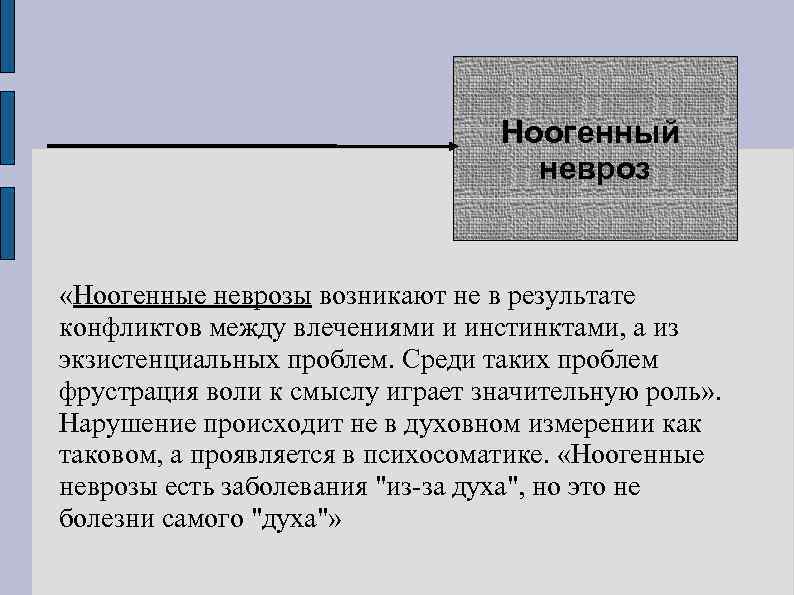 Ноогенный невроз

«Ноогенные неврозы возникают не в результате конфликтов между влечениями и инстинктами, а из экзистенциальных проблем. Среди таких проблем фрустрация воли к смыслу играет значительную роль». Нарушение происходит не в духовном измерении как таковом, а проявляется в психосоматике. «Ноогенные неврозы есть заболевания "из-за духа", но это не болезни самого "духа"»